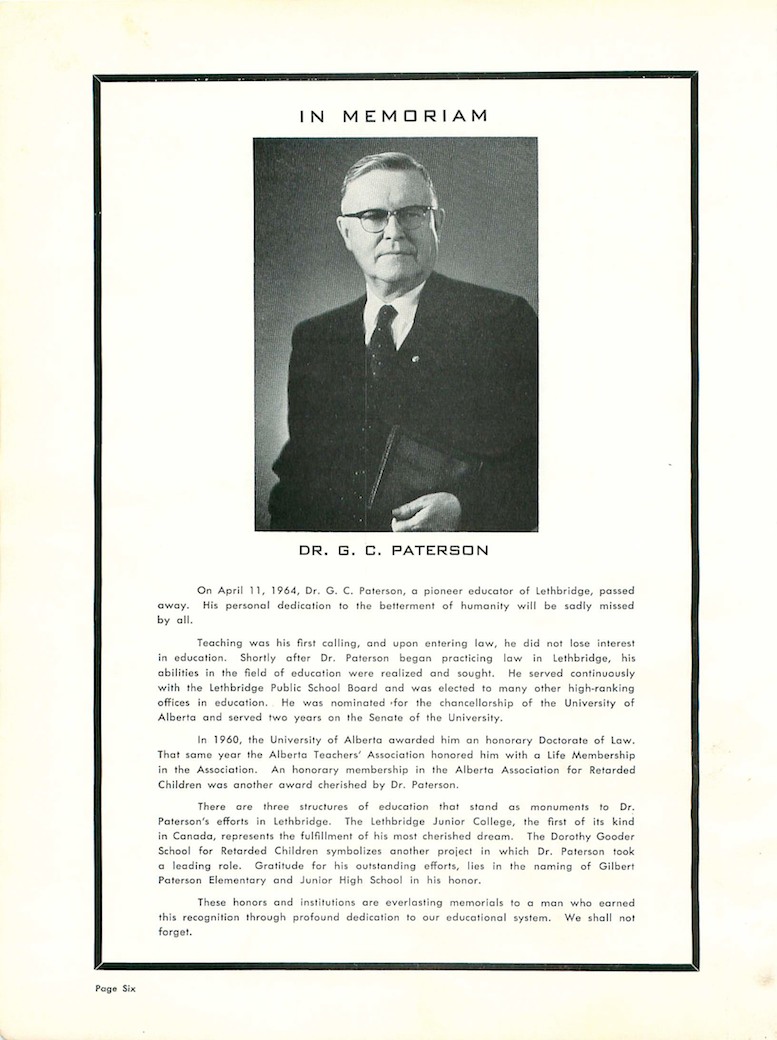 IN MEMORIAM

DR. G. C. PATERSON

On April 11, 1964, Dr. G. C. Paterson, a pioneer educator of Lethbridge, passed away. His personal dedication to the betterment of humanity will be sadly missed by all.

Teaching was his first calling, and upon entering law, he did not lose interest in education. Shortly after Dr. Paterson began practicing law in Lethbridge, his abilities in the field of education were realized and sought. He served continuously with the Lethbridge Public School Board and was elected to many other high-ranking offices in education. He was nominated for the chancellorship of the University of Alberta and served two years on the Senate of the University.

In 1960, the University of Alberta awarded him an honorary Doctorate of Law. That same year the Alberta Teachers' Association honored him with a Life Membership in the Association. An honorary membership in the Alberta Association for Retarded Children was another award cherished by Dr. Paterson.

There are three structures of education that stand as monuments to Dr. Paterson's efforts in Lethbridge. The Lethbridge Junior College, the first of its kind in Canada, represents the fulfillment of his most cherished dream. The Dorothy Gooder School for Retarded Children symbolizes another project in which Dr. Paterson took a leading role. Gratitude for his outstanding efforts, lies in the naming of Gilbert Paterson Elementary and Junior High School in his honor.

These honors and institutions are everlasting memorials to a man who earned this recognition through profound dedication to our educational system. We shall not forget.

Page Six